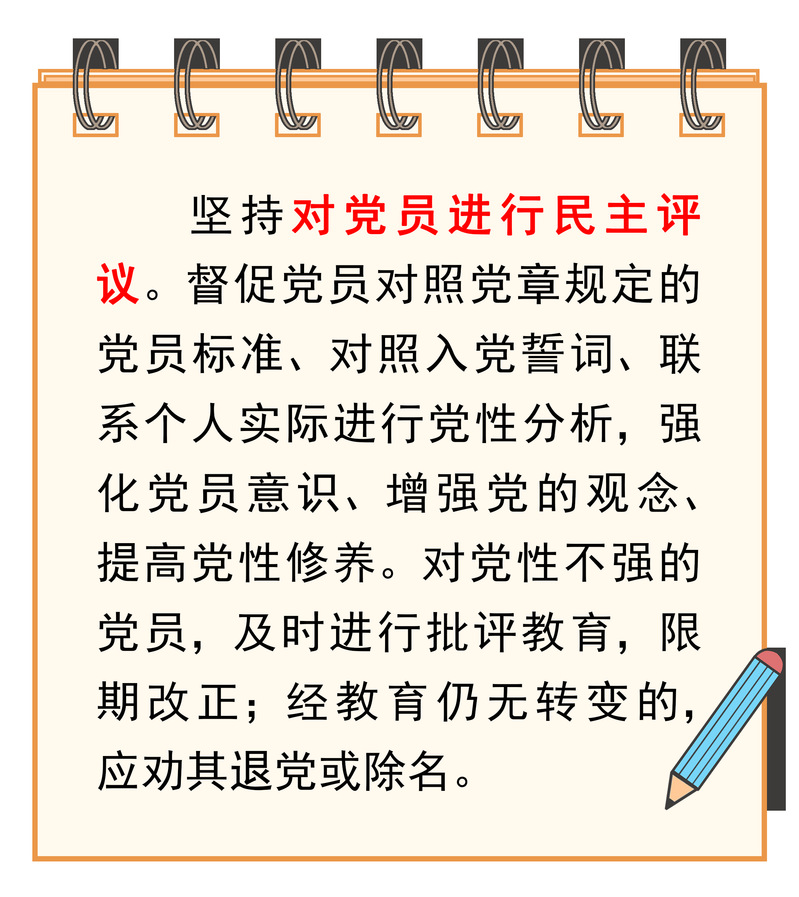 坚持对党员进行民主评议。督促党员对照党章规定的党员标准、对照入党誓词、联系个人实际进行党性分析，强化党员意识、增强党的观念、提高党性修养。对党性不强的党员，及时进行批评教育，限期改正；经教育仍无转变的，应劝其退党或除名。